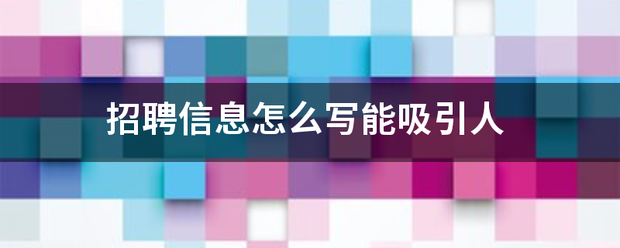 招聘信息怎么写能吸引人